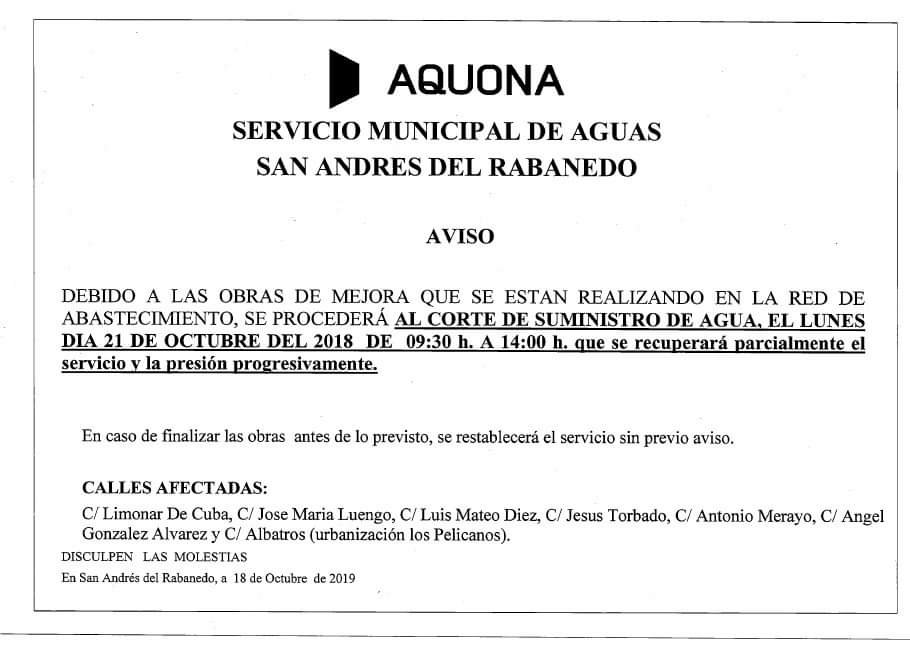 AQUONA

SERVICIO MUNICIPAL DE AGUAS
SAN ANDRES DEL RABANEDO

AVISO

DEBIDO A LAS OBRAS DE MEJORA QUE SE ESTAN REALIZANDO EN LA RED DE ABASTECIMIENTO, SE PROCEDERÁ AL CORTE DE SUMINISTRO DE AGUA, EL LUNES DIA 21 DE OCTUBRE DEL 2018 DE 09:30 h. A 14:00 h. que se recuperará parcialmente el servicio y la presión progresivamente.

En caso de finalizar las obras antes de lo previsto, se restablecerá el servicio sin previo aviso.

CALLES AFECTADAS:

C/ Limonar De Cuba, C/ Jose Maria Luengo, C/ Luis Mateo Diez, C/ Jesus Torbado, C/ Antonio Merayo, C/ Angel Gonzalez Alvarez y C/ Albatros (urbanización los Pelicanos).

DISCULPEN LAS MOLESTIAS

En San Andrés del Rabanedo, a 18 de Octubre de 2019